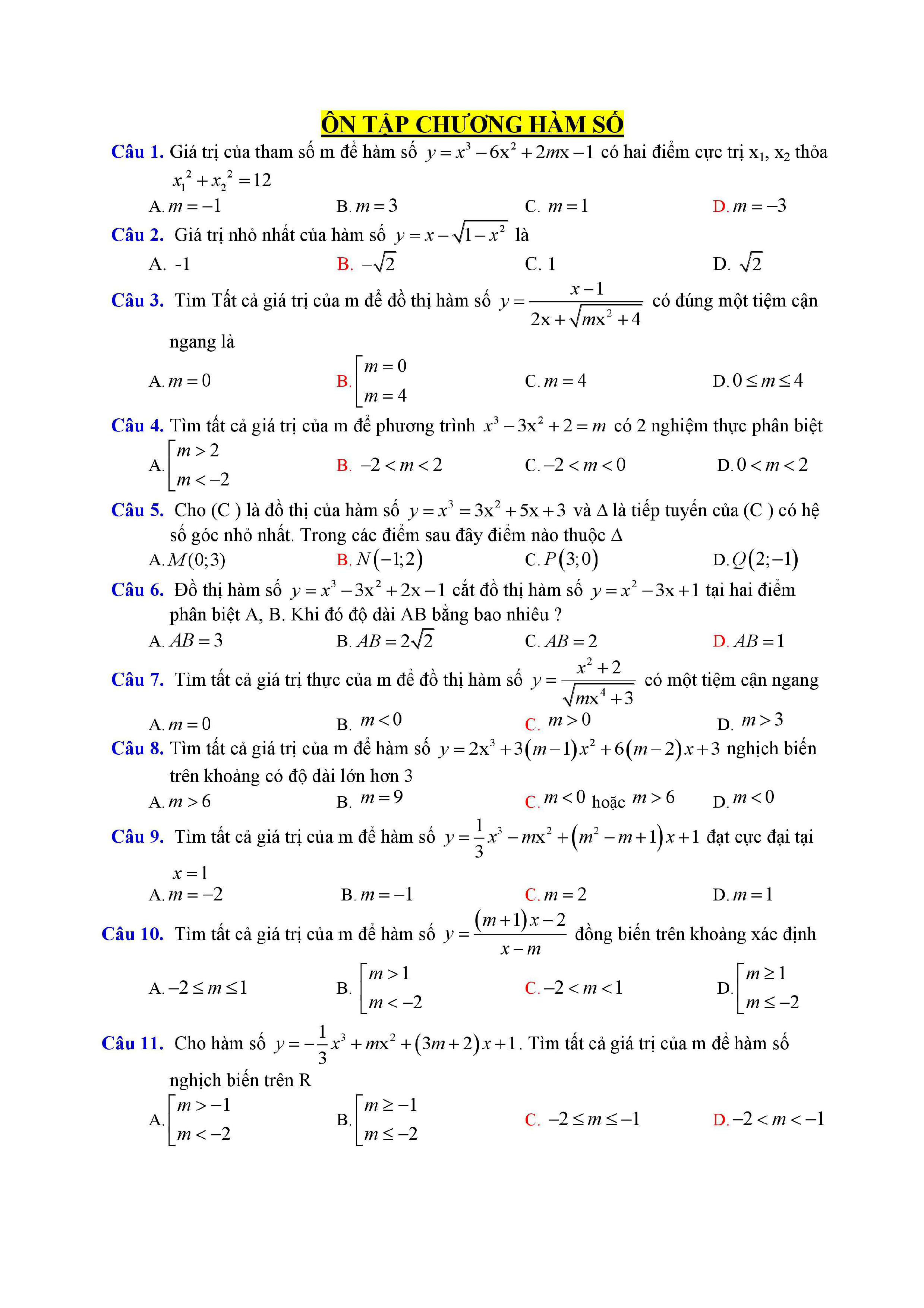 ÔN TẬP CHƯƠNG HÀM SỐ

Câu 1. Giá trị của tham số m để hàm số $y = x^3 - 6x^2 + 2mx - 1$ có hai điểm cực trị $x_1$, $x_2$ thỏa $x_1^2 + x_2^2 = 12$

A. $m = -1$ B. $m = 3$ C. $m = 1$ D. $m = -3$

Câu 2. Giá trị nhỏ nhất của hàm số $y = x - \sqrt{1 - x^2}$ là

A. -1 B. $-\sqrt{2}$ C. 1 D. $\sqrt{2}$

Câu 3. Tìm Tất cả giá trị của m để đồ thị hàm số $y = \frac{x-1}{2x + \sqrt{mx^2 + 4}}$ có đúng một tiệm cận ngang là

A. $m = 0$ B. $\left[\begin{array}{l} m = 0 \\ m = 4 \end{array}\right.$ C. $m = 4$ D. $0 \le m \le 4$

Câu 4. Tìm tất cả giá trị của m để phương trình $x^3 - 3x^2 + 2 = m$ có 2 nghiệm thực phân biệt

A. $\left[\begin{array}{l} m > 2 \\ m < -2 \end{array}\right.$ B. $-2 < m < 2$ C. $-2 < m < 0$ D. $0 < m < 2$

Câu 5. Cho (C ) là đồ thị của hàm số $y = x^3 = 3x^2 + 5x + 3$ và $\Delta$ là tiếp tuyến của (C ) có hệ số góc nhỏ nhất. Trong các điểm sau đây điểm nào thuộc $\Delta$

A. $M(0;3)$ B. $N(-1;2)$ C. $P(3;0)$ D. $Q(2;-1)$

Câu 6. Đồ thị hàm số $y = x^3 - 3x^2 + 2x - 1$ cắt đồ thị hàm số $y = x^2 - 3x + 1$ tại hai điểm phân biệt A, B. Khi đó độ dài AB bằng bao nhiêu ?

A. $AB = 3$ B. $AB = 2\sqrt{2}$ C. $AB = 2$ D. $AB = 1$

Câu 7. Tìm tất cả giá trị thực của m để đồ thị hàm số $y = \frac{x^2 + 2}{\sqrt{mx^4 + 3}}$ có một tiệm cận ngang

A. $m = 0$ B. $m < 0$ C. $m > 0$ D. $m > 3$

Câu 8. Tìm tất cả giá trị của m để hàm số $y = 2x^3 + 3(m-1)x^2 + 6(m-2)x + 3$ nghịch biến trên khoảng có độ dài lớn hơn 3

A. $m > 6$ B. $m = 9$ C. $m < 0$ hoặc $m > 6$ D. $m < 0$

Câu 9. Tìm tất cả giá trị của m để hàm số $y = \frac{1}{3}x^3 - mx^2 + (m^2 - m + 1)x + 1$ đạt cực đại tại $x = 1$

A. $m = -2$ B. $m = -1$ C. $m = 2$ D. $m = 1$

Câu 10. Tìm tất cả giá trị của m để hàm số $y = \frac{(m+1)x - 2}{x - m}$ đồng biến trên khoảng xác định

A. $-2 \le m \le 1$ B. $\left[\begin{array}{l} m > 1 \\ m < -2 \end{array}\right.$ C. $-2 < m < 1$ D. $\left[\begin{array}{l} m \ge 1 \\ m \le -2 \end{array}\right.$

Câu 11. Cho hàm số $y = -\frac{1}{3}x^3 + mx^2 + (3m+2)x + 1$. Tìm tất cả giá trị của m để hàm số nghịch biến trên R

A. $\left[\begin{array}{l} m > -1 \\ m < -2 \end{array}\right.$ B. $\left[\begin{array}{l} m \ge -1 \\ m \le -2 \end{array}\right.$ C. $-2 \le m \le -1$ D. $-2 < m < -1$